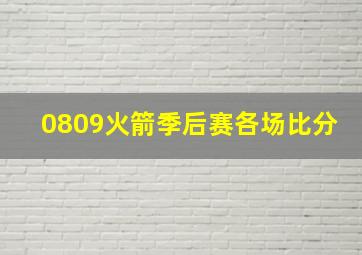 0809火箭季后赛各场比分